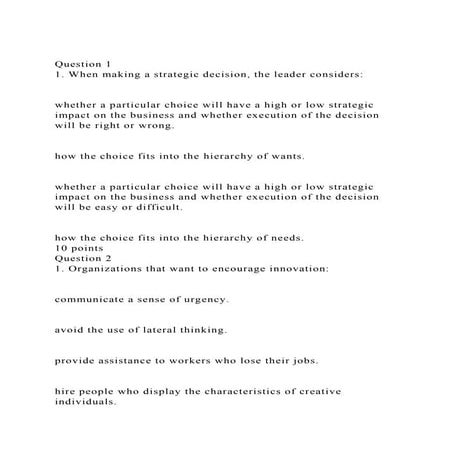 Question 1
1. When making a strategic decision, the leader considers:

whether a particular choice will have a high or low strategic impact on the business and whether execution of the decision will be right or wrong.

how the choice fits into the hierarchy of wants.

whether a particular choice will have a high or low strategic impact on the business and whether execution of the decision will be easy or difficult.

how the choice fits into the hierarchy of needs.
10 points
Question 2
1. Organizations that want to encourage innovation:

communicate a sense of urgency.

avoid the use of lateral thinking.

provide assistance to workers who lose their jobs.

hire people who display the characteristics of creative individuals.